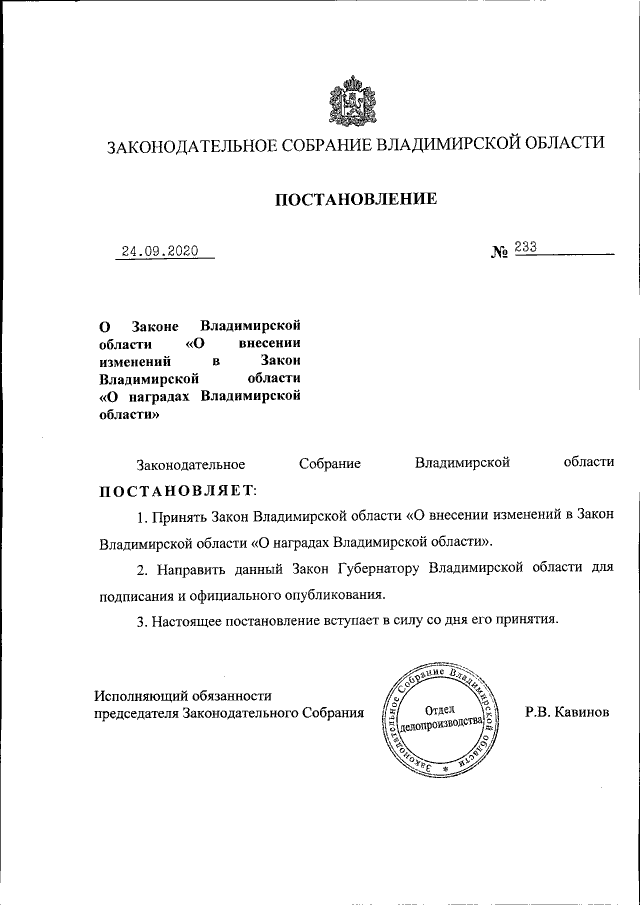 ЗАКОНОДАТЕЛЬНОЕ СОБРАНИЕ ВЛАДИМИРСКОЙ ОБЛАСТИ

ПОСТАНОВЛЕНИЕ

24.09.2020 № 233

О Законе Владимирской области «О внесении изменений в Закон Владимирской области «О наградах Владимирской области»

Законодательное Собрание Владимирской области ПОСТАНОВЛЯЕТ:

1. Принять Закон Владимирской области «О внесении изменений в Закон Владимирской области «О наградах Владимирской области».

2. Направить данный Закон Губернатору Владимирской области для подписания и официального опубликования.

3. Настоящее постановление вступает в силу со дня его принятия.

Исполняющий обязанности председателя Законодательного Собрания

Законодательное Собрание Владимирской области
Отдел делопроизводства

Р.В. Кавинов